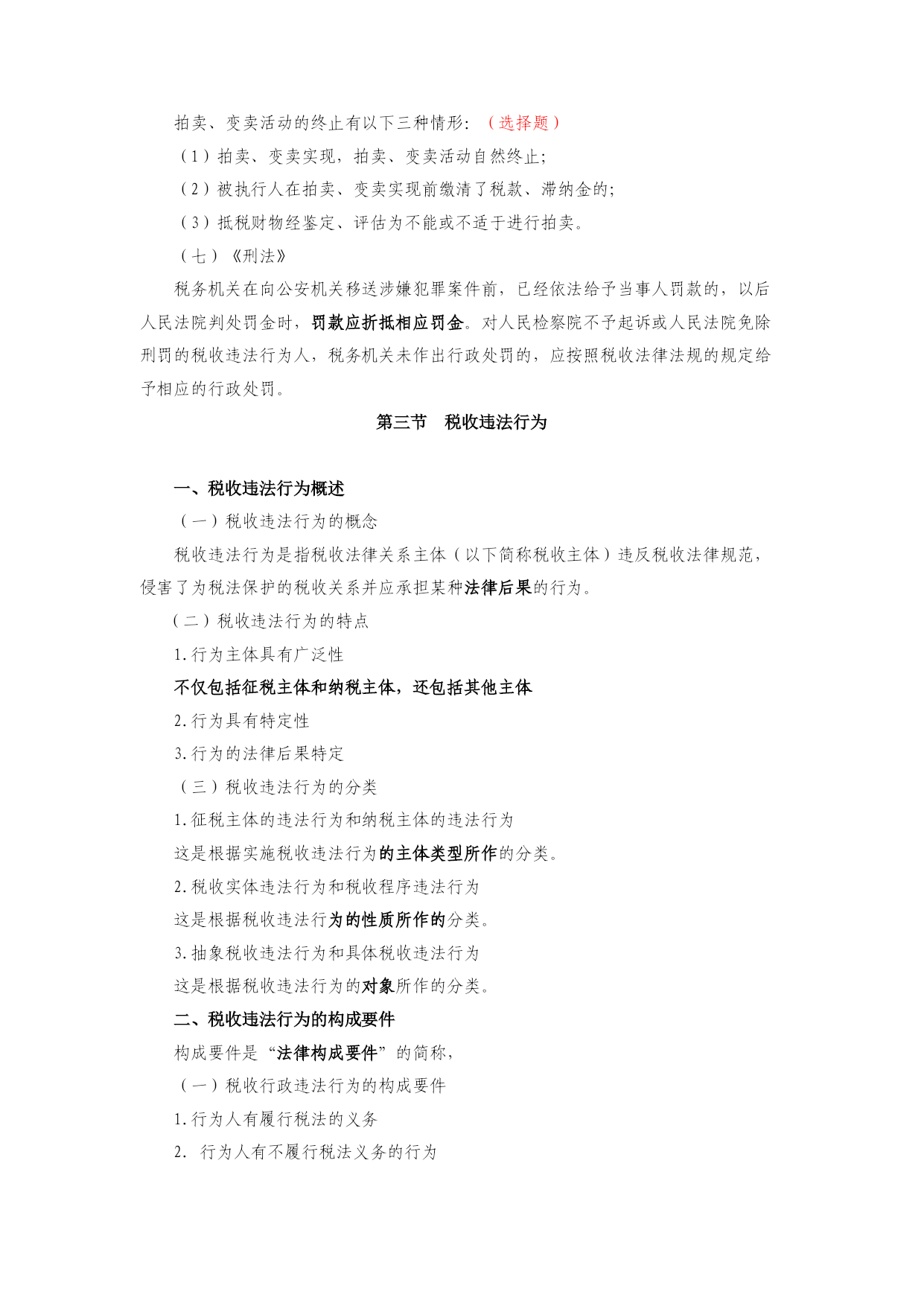 拍卖、变卖活动的终止有以下三种情形：（选择题）

（1）拍卖、变卖实现，拍卖、变卖活动自然终止；

（2）被执行人在拍卖、变卖实现前缴清了税款、滞纳金的；

（3）抵税财物经鉴定、评估为不能或不适于进行拍卖。

（七）《刑法》

税务机关在向公安机关移送涉嫌犯罪案件前，已经依法给予当事人罚款的，以后人民法院判处罚金时，罚款应折抵相应罚金。对人民检察院不予起诉或人民法院免除刑罚的税收违法行为人，税务机关未作出行政处罚的，应按照税收法律法规的规定给予相应的行政处罚。

第三节 税收违法行为

一、税收违法行为概述

（一）税收违法行为的概念

税收违法行为是指税收法律关系主体（以下简称税收主体）违反税收法律规范，侵害了为税法保护的税收关系并应承担某种法律后果的行为。

（二）税收违法行为的特点

1.行为主体具有广泛性

不仅包括征税主体和纳税主体，还包括其他主体

2.行为具有特定性

3.行为的法律后果特定

（三）税收违法行为的分类

1.征税主体的违法行为和纳税主体的违法行为

这是根据实施税收违法行为的主体类型所作的分类。

2.税收实体违法行为和税收程序违法行为

这是根据税收违法行为的性质所作的分类。

3.抽象税收违法行为和具体税收违法行为

这是根据税收违法行为的对象所作的分类。

二、税收违法行为的构成要件

构成要件是“法律构成要件”的简称，

（一）税收行政违法行为的构成要件

1.行为人有履行税法的义务

2. 行为人有不履行税法义务的行为